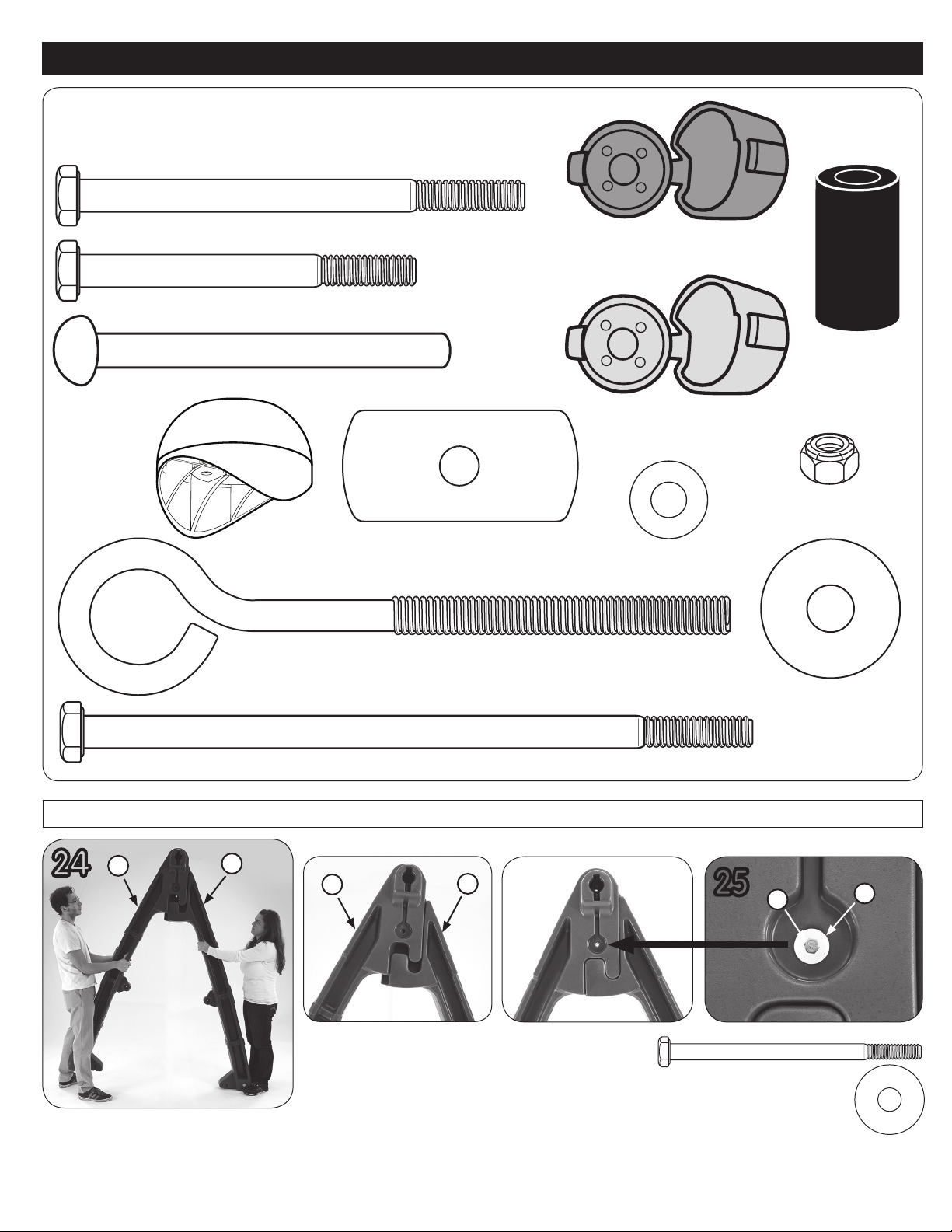 24

25